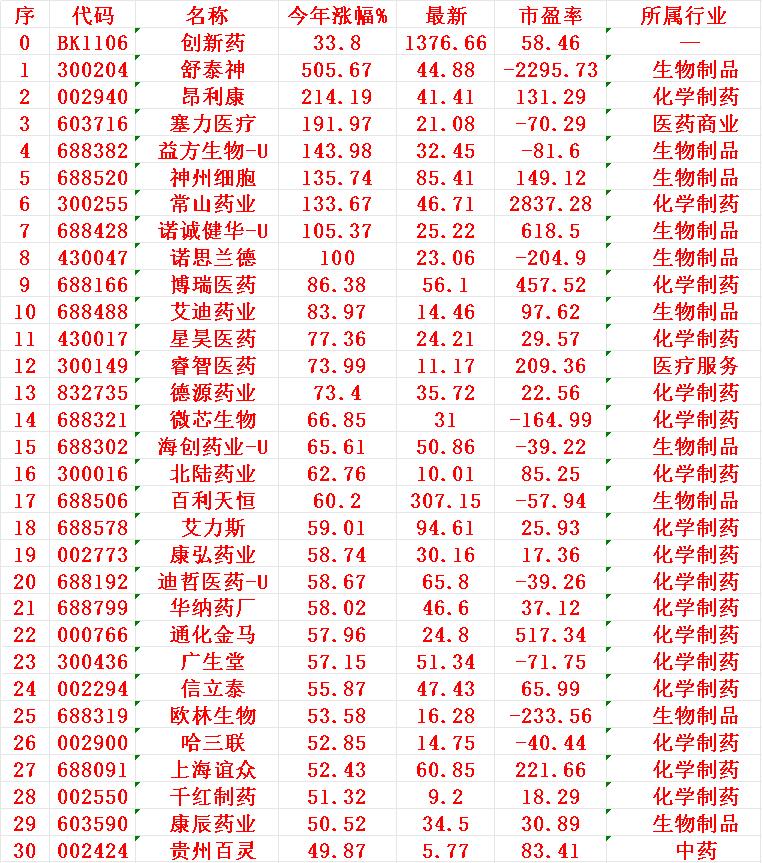 | 序 | 代码 | 名称 | 今年涨幅% | 最新 | 市盈率 | 所属行业 |
|---|---|---|---|---|---|---|
| 0 | BK1106 | 创新药 | 33.8 | 1376.66 | 58.46 | — |
| 1 | 300204 | 舒泰神 | 505.67 | 44.88 | -2295.73 | 生物制品 |
| 2 | 002940 | 昂利康 | 214.19 | 41.41 | 131.29 | 化学制药 |
| 3 | 603716 | 塞力医疗 | 191.97 | 21.08 | -70.29 | 医药商业 |
| 4 | 688382 | 益方生物-U | 143.98 | 32.45 | -81.6 | 生物制品 |
| 5 | 688520 | 神州细胞 | 135.74 | 85.41 | 149.12 | 生物制品 |
| 6 | 300255 | 常山药业 | 133.67 | 46.71 | 2837.28 | 化学制药 |
| 7 | 688428 | 诺诚健华-U | 105.37 | 25.22 | 618.5 | 生物制品 |
| 8 | 430047 | 诺思兰德 | 100 | 23.06 | -204.9 | 生物制品 |
| 9 | 688166 | 博瑞医药 | 86.38 | 56.1 | 457.52 | 化学制药 |
| 10 | 688488 | 艾迪药业 | 83.97 | 14.46 | 97.62 | 生物制品 |
| 11 | 430017 | 星昊医药 | 77.36 | 24.21 | 29.57 | 化学制药 |
| 12 | 300149 | 睿智医药 | 73.99 | 11.17 | 209.36 | 医疗服务 |
| 13 | 832735 | 德源药业 | 73.4 | 35.72 | 22.56 | 化学制药 |
| 14 | 688321 | 微芯生物 | 66.85 | 31 | -164.99 | 化学制药 |
| 15 | 688302 | 海创药业-U | 65.61 | 50.86 | -39.22 | 生物制品 |
| 16 | 300016 | 北陆药业 | 62.76 | 10.01 | 85.25 | 化学制药 |
| 17 | 688506 | 百利天恒 | 60.2 | 307.15 | -57.94 | 生物制品 |
| 18 | 688578 | 艾力斯 | 59.01 | 94.61 | 25.93 | 化学制药 |
| 19 | 002773 | 康弘药业 | 58.74 | 30.16 | 17.36 | 化学制药 |
| 20 | 688192 | 迪哲医药-U | 58.67 | 65.8 | -39.26 | 化学制药 |
| 21 | 688799 | 华纳药厂 | 58.02 | 46.6 | 37.12 | 化学制药 |
| 22 | 000766 | 通化金马 | 57.96 | 24.8 | 517.34 | 化学制药 |
| 23 | 300436 | 广生堂 | 57.15 | 51.34 | -71.75 | 化学制药 |
| 24 | 002294 | 信立泰 | 55.87 | 47.43 | 65.99 | 化学制药 |
| 25 | 688319 | 欧林生物 | 53.58 | 16.28 | -233.56 | 生物制品 |
| 26 | 002900 | 哈三联 | 52.85 | 14.75 | -40.44 | 化学制药 |
| 27 | 688091 | 上海谊众 | 52.43 | 60.85 | 221.66 | 化学制药 |
| 28 | 002550 | 千红制药 | 51.32 | 9.2 | 18.29 | 化学制药 |
| 29 | 603590 | 康辰药业 | 50.52 | 34.5 | 30.89 | 生物制品 |
| 30 | 002424 | 贵州百灵 | 49.87 | 5.77 | 83.41 | 中药 |